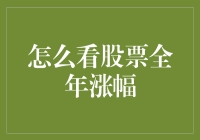 怎么看股票全年涨幅